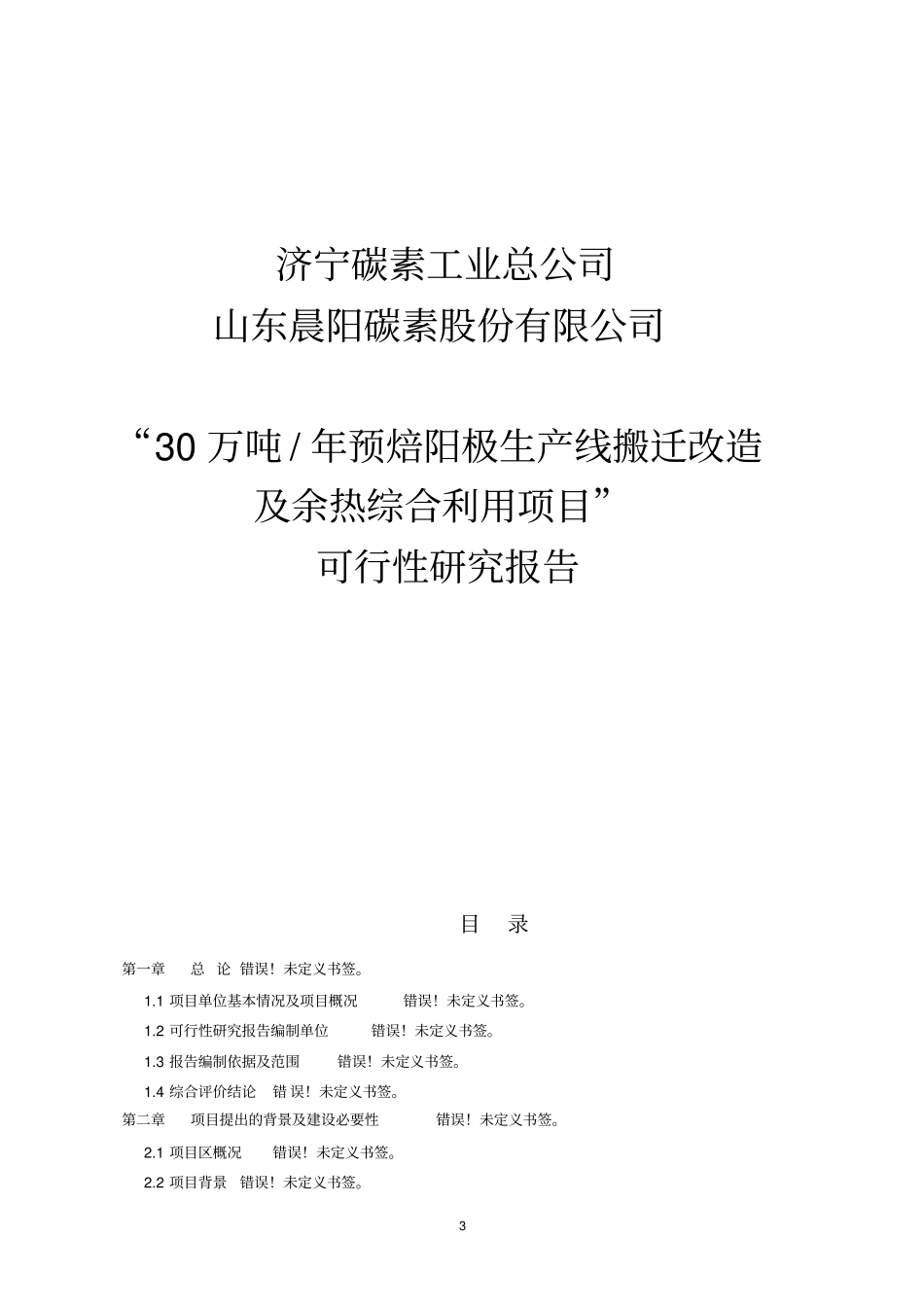 济宁碳素工业总公司
山东晨阳碳素股份有限公司

“30 万吨 / 年预焙阳极生产线搬迁改造及余热综合利用项目”
可行性研究报告

目 录

第一章 总 论 错误！未定义书签。

1.1 项目单位基本情况及项目概况 错误！未定义书签。

1.2 可行性研究报告编制单位 错误！未定义书签。

1.3 报告编制依据及范围 错误！未定义书签。

1.4 综合评价结论 错 误！未定义书签。

第二章 项目提出的背景及建设必要性 错误！未定义书签。

2.1 项目区概况 错误！未定义书签。

2.2 项目背景 错误！未定义书签。

3